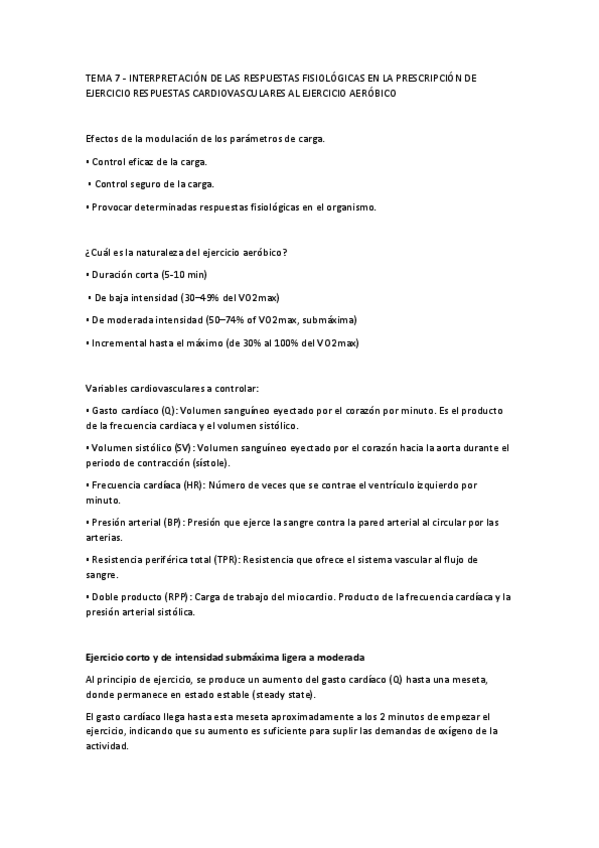 TEMA 7 - INTERPRETACIÓN DE LAS RESPUESTAS FISIOLÓGICAS EN LA PRESCRIPCIÓN DE EJERCICIO RESPUESTAS CARDIOVASCULARES AL EJERCICIO AERÓBICO

Efectos de la modulación de los parámetros de carga.

• Control eficaz de la carga.

• Control seguro de la carga.

• Provocar determinadas respuestas fisiológicas en el organismo.

¿Cuál es la naturaleza del ejercicio aeróbico?

• Duración corta (5-10 min)

• De baja intensidad (30–49% del VO2max)

• De moderada intensidad (50–74% of VO2max, submáxima)

• Incremental hasta el máximo (de 30% al 100% del VO2max)

Variables cardiovasculares a controlar:

• Gasto cardíaco (Q): Volumen sanguíneo eyectado por el corazón por minuto. Es el producto de la frecuencia cardiaca y el volumen sistólico.

• Volumen sistólico (SV): Volumen sanguíneo eyectado por el corazón hacia la aorta durante el periodo de contracción (sístole).

• Frecuencia cardíaca (HR): Número de veces que se contrae el ventrículo izquierdo por minuto.

• Presión arterial (BP): Presión que ejerce la sangre contra la pared arterial al circular por las arterias.

• Resistencia periférica total (TPR): Resistencia que ofrece el sistema vascular al flujo de sangre.

• Doble producto (RPP): Carga de trabajo del miocardio. Producto de la frecuencia cardíaca y la presión arterial sistólica.

Ejercicio corto y de intensidad submáxima ligera a moderada

Al principio de ejercicio, se produce un aumento del gasto cardíaco (Q) hasta una meseta, donde permanece en estado estable (steady state).

El gasto cardíaco llega hasta esta meseta aproximadamente a los 2 minutos de empezar el ejercicio, indicando que su aumento es suficiente para suplir las demandas de oxígeno de la actividad.